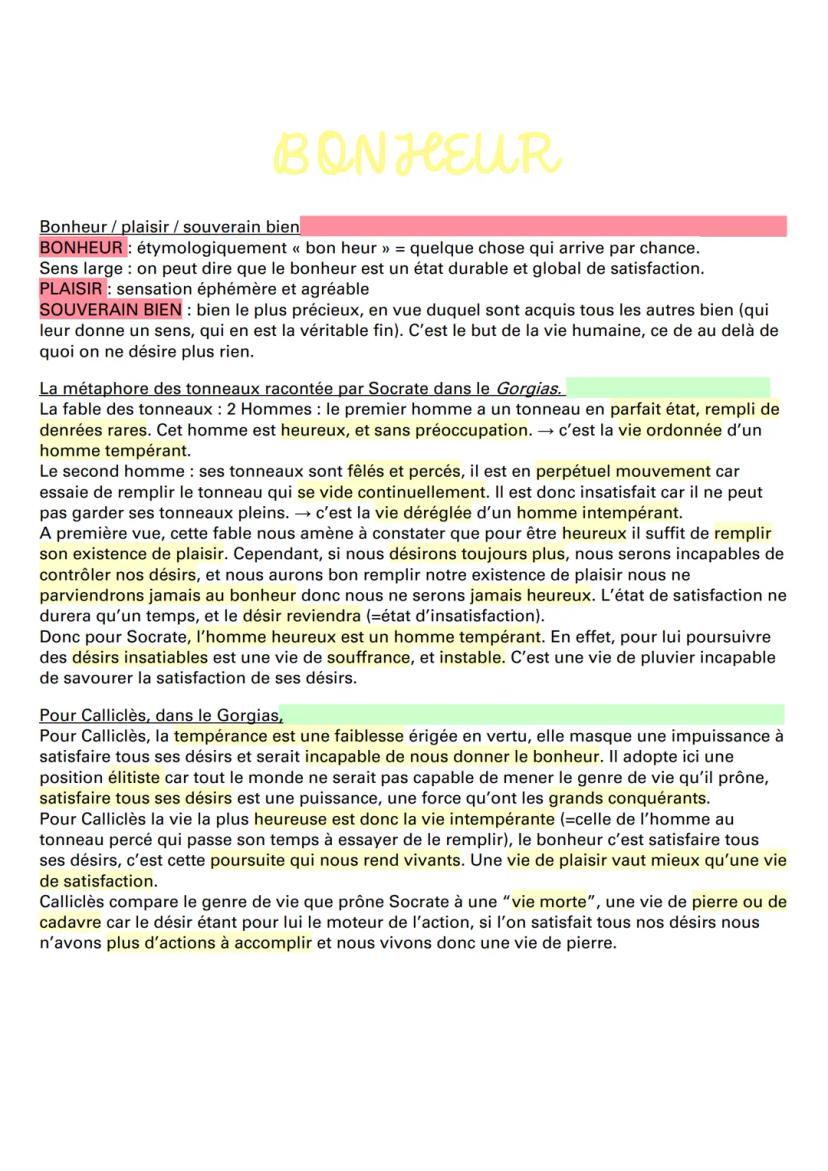 BONHEUR

Bonheur / plaisir / souverain bien

BONHEUR : étymologiquement « bon heur » = quelque chose qui arrive par chance.
Sens large : on peut dire que le bonheur est un état durable et global de satisfaction.
PLAISIR : sensation éphémère et agréable
SOUVERAIN BIEN : bien le plus précieux, en vue duquel sont acquis tous les autres bien (qui leur donne un sens, qui en est la véritable fin). C'est le but de la vie humaine, ce de au delà de quoi on ne désire plus rien.

La métaphore des tonneaux racontée par Socrate dans le Gorgias.

La fable des tonneaux : 2 Hommes : le premier homme a un tonneau en parfait état, rempli de denrées rares. Cet homme est heureux, et sans préoccupation. → c'est la vie ordonnée d'un homme tempérant.
Le second homme : ses tonneaux sont fêlés et percés, il est en perpétuel mouvement car essaie de remplir le tonneau qui se vide continuellement. Il est donc insatisfait car il ne peut pas garder ses tonneaux pleins. → c'est la vie déréglée d'un homme intempérant.
A première vue, cette fable nous amène à constater que pour être heureux il suffit de remplir son existence de plaisir. Cependant, si nous désirons toujours plus, nous serons incapables de contrôler nos désirs, et nous aurons bon remplir notre existence de plaisir nous ne parviendrons jamais au bonheur donc nous ne serons jamais heureux. L'état de satisfaction ne durera qu'un temps, et le désir reviendra (=état d'insatisfaction).
Donc pour Socrate, l'homme heureux est un homme tempérant. En effet, pour lui poursuivre des désirs insatiables est une vie de souffrance, et instable. C'est une vie de pluvier incapable de savourer la satisfaction de ses désirs.

Pour Calliclès, dans le Gorgias,

Pour Calliclès, la tempérance est une faiblesse érigée en vertu, elle masque une impuissance à satisfaire tous ses désirs et serait incapable de nous donner le bonheur. Il adopte ici une position élitiste car tout le monde ne serait pas capable de mener le genre de vie qu'il prône, satisfaire tous ses désirs est une puissance, une force qu'ont les grands conquérants.
Pour Calliclès la vie la plus heureuse est donc la vie intempérante (=celle de l'homme au tonneau percé qui passe son temps à essayer de le remplir), le bonheur c'est satisfaire tous ses désirs, c'est cette poursuite qui nous rend vivants. Une vie de plaisir vaut mieux qu'une vie de satisfaction.
Calliclès compare le genre de vie que prône Socrate à une "vie morte", une vie de pierre ou de cadavre car le désir étant pour lui le moteur de l'action, si l'on satisfait tous nos désirs nous n'avons plus d'actions à accomplir et nous vivons donc une vie de pierre.